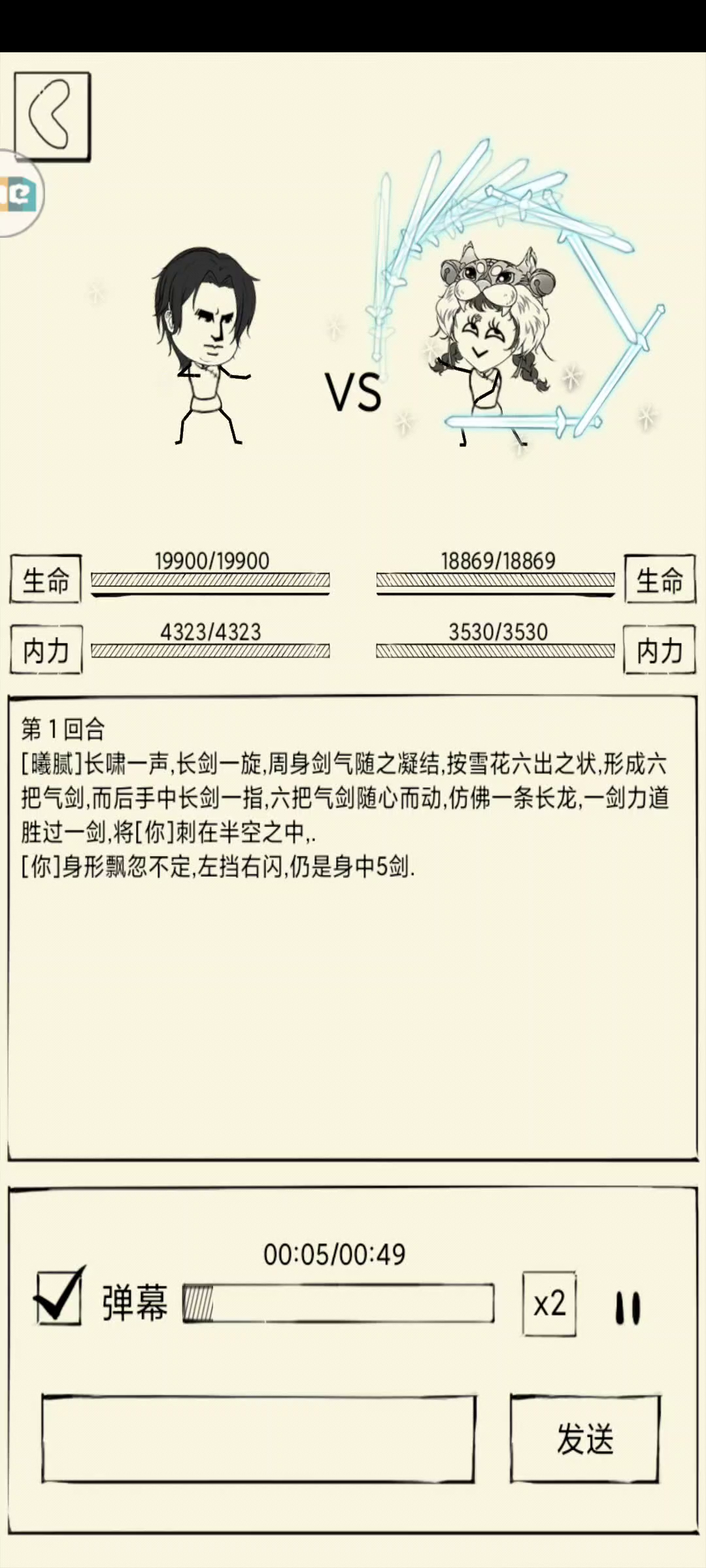 VS

生命 19900/19900

18869/18869 生命

内力 4323/4323

3530/3530 内力

第 1 回合
[曦腻]长啸一声,长剑一旋,周身剑气随之凝结,按雪花六出之状,形成六把气剑,而后手中长剑一指,六把气剑随心而动,仿佛一条长龙,一剑力道胜过一剑,将[你]刺在半空之中,.
[你]身形飘忽不定,左挡右闪,仍是身中5剑.

00:05/00:49

弹幕

x2

发送